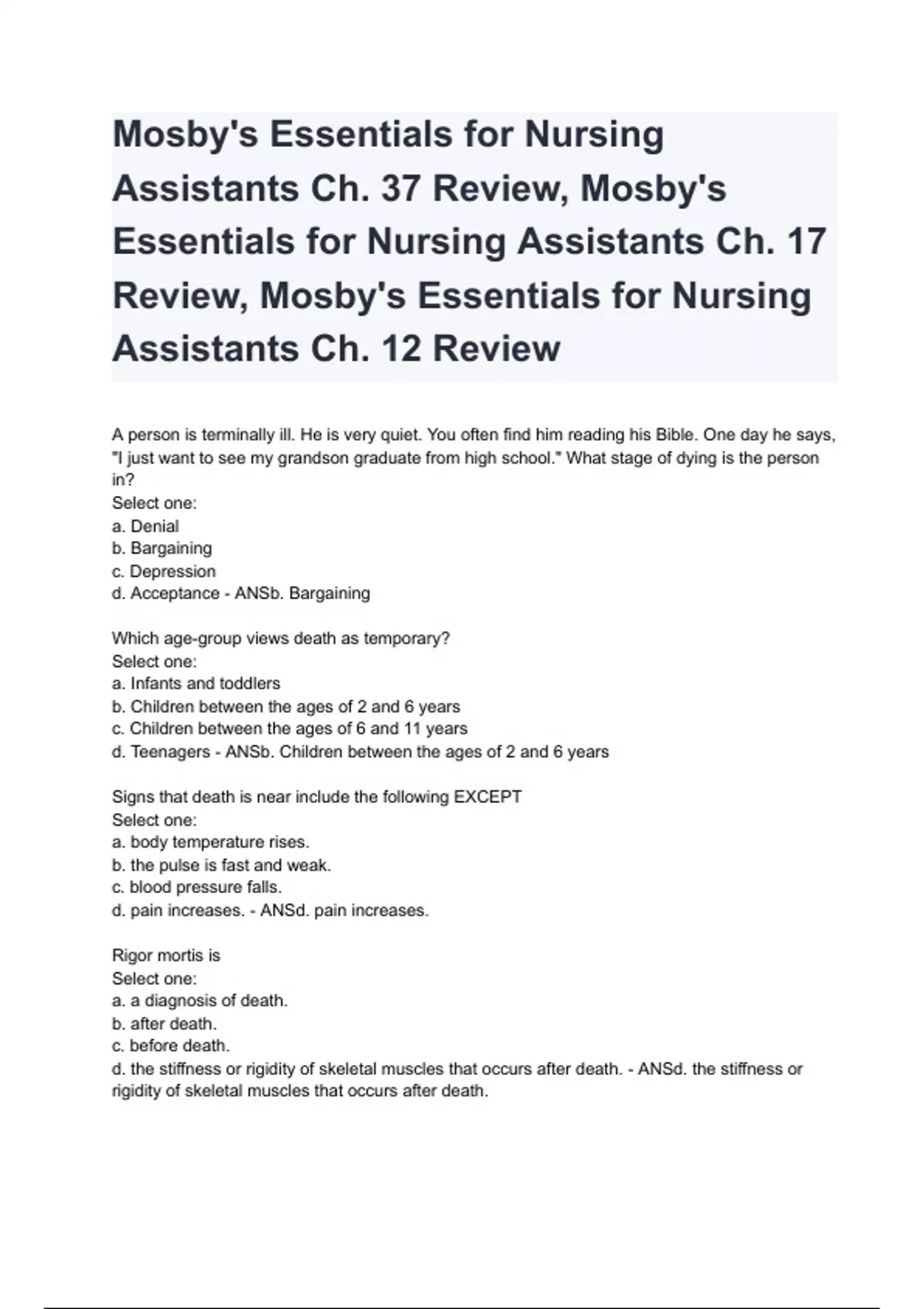 Mosby's Essentials for Nursing Assistants Ch. 37 Review, Mosby's Essentials for Nursing Assistants Ch. 17 Review, Mosby's Essentials for Nursing Assistants Ch. 12 Review

A person is terminally ill. He is very quiet. You often find him reading his Bible. One day he says, "I just want to see my grandson graduate from high school." What stage of dying is the person in?
Select one:
a. Denial
b. Bargaining
c. Depression
d. Acceptance - ANSb. Bargaining

Which age-group views death as temporary?
Select one:
a. Infants and toddlers
b. Children between the ages of 2 and 6 years
c. Children between the ages of 6 and 11 years
d. Teenagers - ANSb. Children between the ages of 2 and 6 years

Signs that death is near include the following EXCEPT
Select one:
a. body temperature rises.
b. the pulse is fast and weak.
c. blood pressure falls.
d. pain increases. - ANSd. pain increases.

Rigor mortis is
Select one:
a. a diagnosis of death.
b. after death.
c. before death.
d. the stiffness or rigidity of skeletal muscles that occurs after death. - ANSd. the stiffness or rigidity of skeletal muscles that occurs after death.